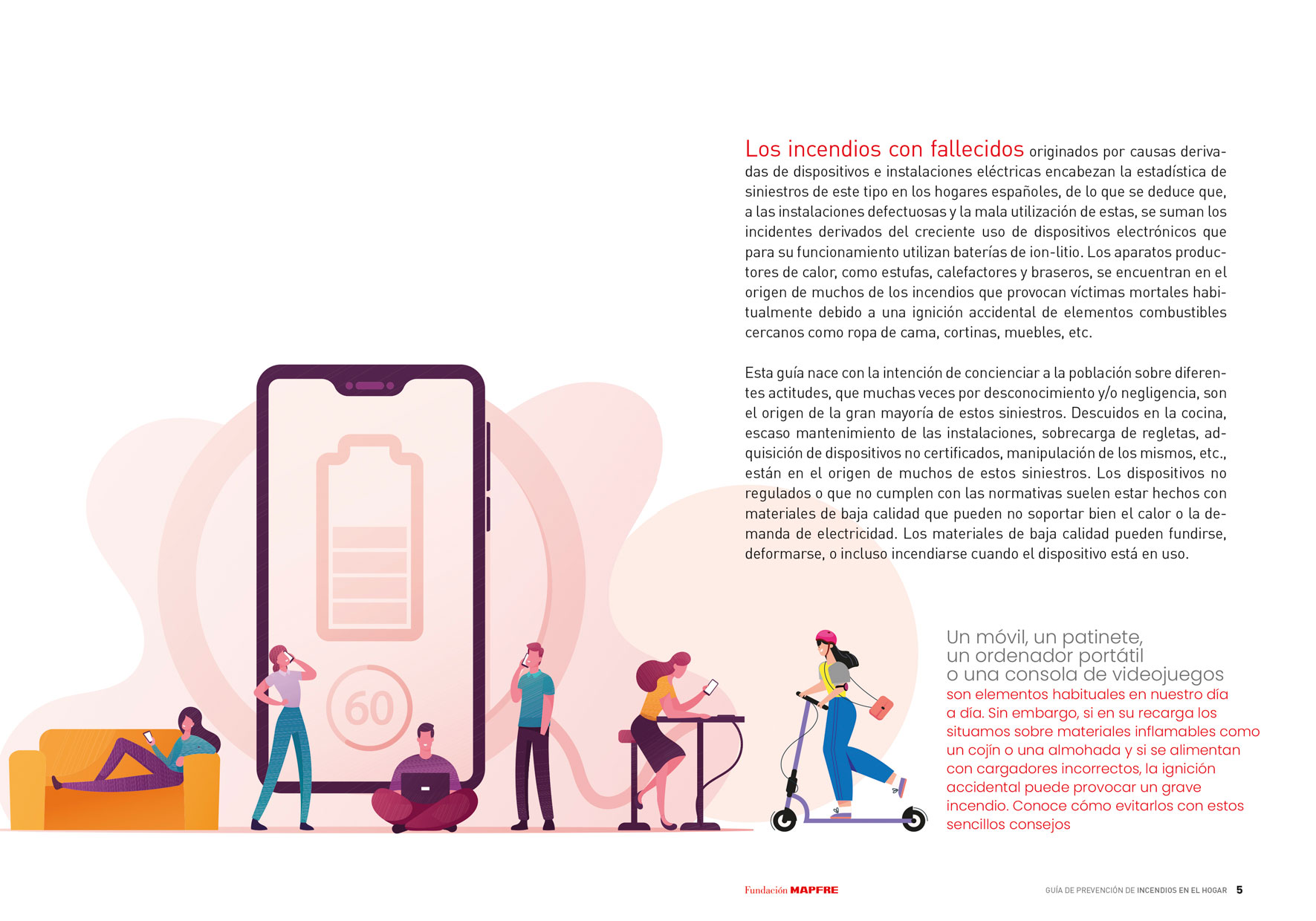 Los incendios con fallecidos originados por causas derivadas de dispositivos e instalaciones eléctricas encabezan la estadística de siniestros de este tipo en los hogares españoles, de lo que se deduce que, a las instalaciones defectuosas y la mala utilización de estas, se suman los incidentes derivados del creciente uso de dispositivos electrónicos que para su funcionamiento utilizan baterías de ion-litio. Los aparatos productores de calor, como estufas, calefactores y braseros, se encuentran en el origen de muchos de los incendios que provocan víctimas mortales habitualmente debido a una ignición accidental de elementos combustibles cercanos como ropa de cama, cortinas, muebles, etc.

Esta guía nace con la intención de concienciar a la población sobre diferentes actitudes, que muchas veces por desconocimiento y/o negligencia, son el origen de la gran mayoría de estos siniestros. Descuidos en la cocina, escaso mantenimiento de las instalaciones, sobrecarga de regletas, adquisición de dispositivos no certificados, manipulación de los mismos, etc., están en el origen de muchos de estos siniestros. Los dispositivos no regulados o que no cumplen con las normativas suelen estar hechos con materiales de baja calidad que pueden no soportar bien el calor o la demanda de electricidad. Los materiales de baja calidad pueden fundirse, deformarse, o incluso incendiarse cuando el dispositivo está en uso.

60

Un móvil, un patinete, un ordenador portátil o una consola de videojuegos son elementos habituales en nuestro día a día. Sin embargo, si en su recarga los situamos sobre materiales inflamables como un cojín o una almohada y si se alimentan con cargadores incorrectos, la ignición accidental puede provocar un grave incendio. Conoce cómo evitarlos con estos sencillos consejos

Fundación MAPFRE

GUÍA DE PREVENCIÓN DE INCENDIOS EN EL HOGAR 5